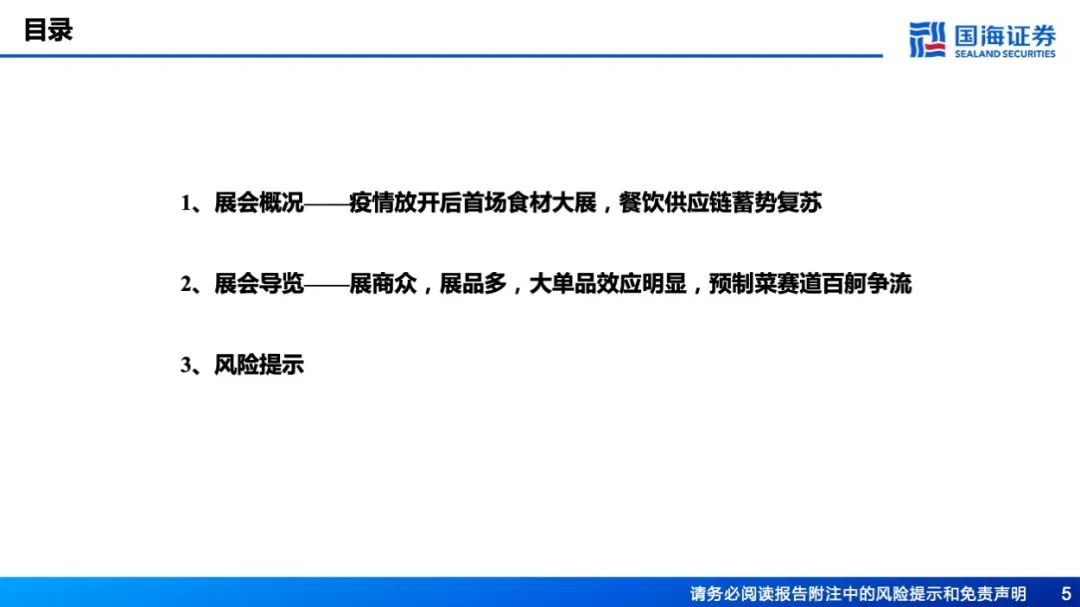 目录

国海证券
SEALAND SECURITIES

1、展会概况——疫情放开后首场食材大展，餐饮供应链蓄势复苏

2、展会导览——展商众，展品多，大单品效应明显，预制菜赛道百舸争流

3、风险提示

请务必阅读报告附注中的风险提示和免责声明 5